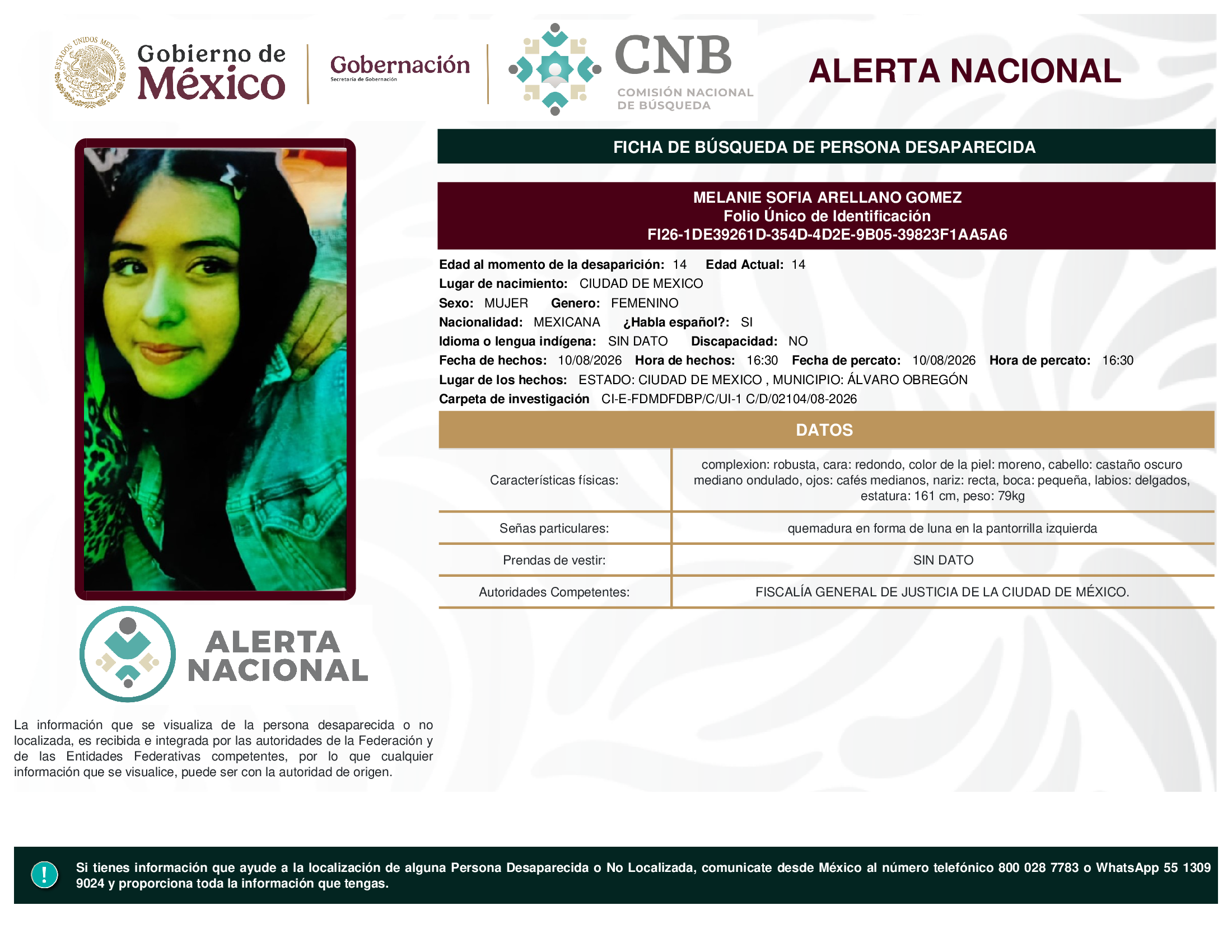 ESTADOS UNIDOS MEXICANOS

Gobierno de México

Gobernación
Secretaría de Gobernación

CNB
COMISIÓN NACIONAL DE BÚSQUEDA

ALERTA NACIONAL

FICHA DE BÚSQUEDA DE PERSONA DESAPARECIDA

MELANIE SOFIA ARELLANO GOMEZ
Folio Único de Identificación
FI26-1DE39261D-354D-4D2E-9B05-39823F1AA5A6

Edad al momento de la desaparición: 14 Edad Actual: 14
Lugar de nacimiento: CIUDAD DE MEXICO
Sexo: MUJER Genero: FEMENINO
Nacionalidad: MEXICANA ¿Habla español?: SI
Idioma o lengua indígena: SIN DATO Discapacidad: NO
Fecha de hechos: 10/08/2026 Hora de hechos: 16:30 Fecha de percato: 10/08/2026 Hora de percato: 16:30
Lugar de los hechos: ESTADO: CIUDAD DE MEXICO , MUNICIPIO: ÁLVARO OBREGÓN
Carpeta de investigación CI-E-FDMDFDBP/C/UI-1 C/D/02104/08-2026

DATOS

| Características físicas: | complexion: robusta, cara: redondo, color de la piel: moreno, cabello: castaño oscuro mediano ondulado, ojos: cafés medianos, nariz: recta, boca: pequeña, labios: delgados, estatura: 161 cm, peso: 79kg |
|---|---|
| Señas particulares: | quemadura en forma de luna en la pantorrilla izquierda |
| Prendas de vestir: | SIN DATO |
| Autoridades Competentes: | FISCALÍA GENERAL DE JUSTICIA DE LA CIUDAD DE MÉXICO. |

ALERTA NACIONAL

La información que se visualiza de la persona desaparecida o no localizada, es recibida e integrada por las autoridades de la Federación y de las Entidades Federativas competentes, por lo que cualquier información que se visualice, puede ser con la autoridad de origen.

!

Si tienes información que ayude a la localización de alguna Persona Desaparecida o No Localizada, comunicate desde México al número telefónico 800 028 7783 o WhatsApp 55 1309 9024 y proporciona toda la información que tengas.